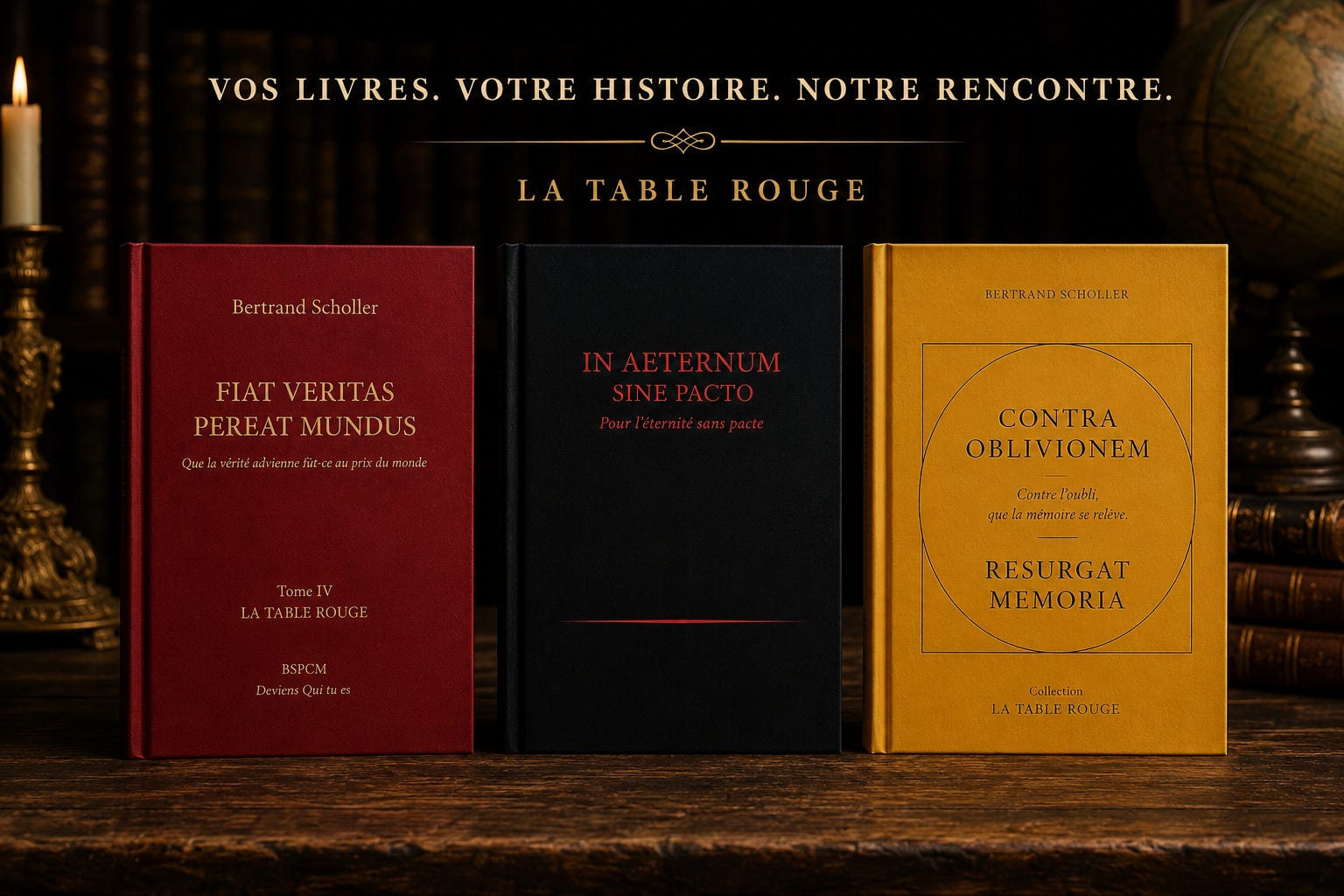 VOS LIVRES. VOTRE HISTOIRE. NOTRE RENCONTRE.

LA TABLE ROUGE

Bertrand Scholler

FIAT VERITAS
PEREAT MUNDUS

Que la vérité advienne fût-ce au prix du monde

Tome IV
LA TABLE ROUGE

BSPCM
Deviens Qui tu es

IN AETERNUM
SINE PACTO

Pour l'éternité sans pacte

BERTRAND SCHOLLER

CONTRA
OBLIVIONEM

Contre l'oubli,
que la mémoire se relève.

RESURGAT
MEMORIA

Collection
LA TABLE ROUGE